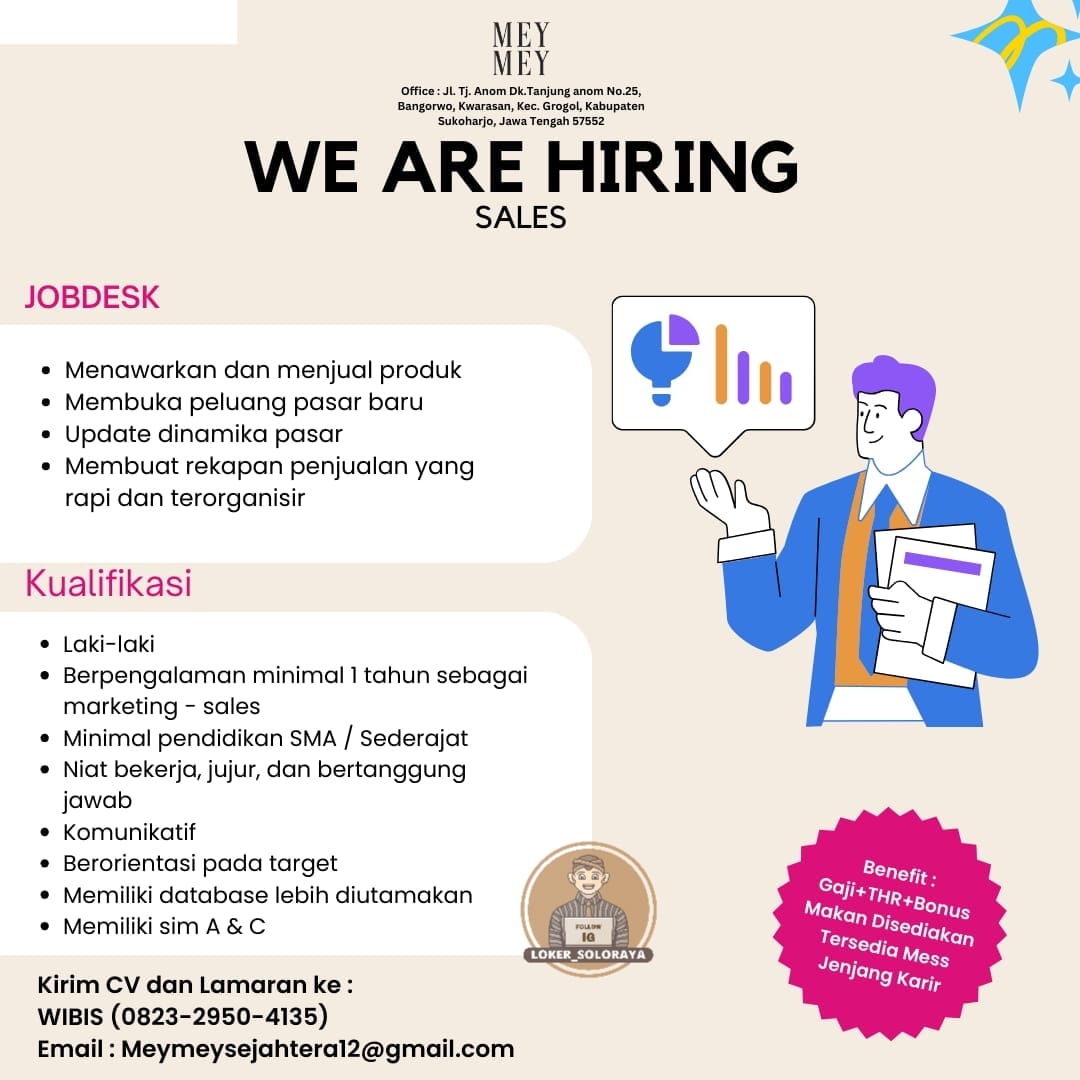 MEY
MEY

Office : Jl. Tj. Anom Dk.Tanjung anom No.25, Bangorwo, Kwarasan, Kec. Grogol, Kabupaten Sukoharjo, Jawa Tengah 57552

WE ARE HIRING
SALES

JOBDESK

- Menawarkan dan menjual produk
- Membuka peluang pasar baru
- Update dinamika pasar
- Membuat rekapan penjualan yang rapi dan terorganisir

Kualifikasi

- Laki-laki
- Berpengalaman minimal 1 tahun sebagai marketing - sales
- Minimal pendidikan SMA / Sederajat
- Niat bekerja, jujur, dan bertanggung jawab
- Komunikatif
- Berorientasi pada target
- Memiliki database lebih diutamakan
- Memiliki sim A & C

FOLLOW
IG
LOKER_SOLORAYA

Benefit :
Gaji+THR+Bonus
Makan Disediakan
Tersedia Mess
Jenjang Karir

Kirim CV dan Lamaran ke :
WIBIS (0823-2950-4135)
Email : Meymeysejahtera12@gmail.com